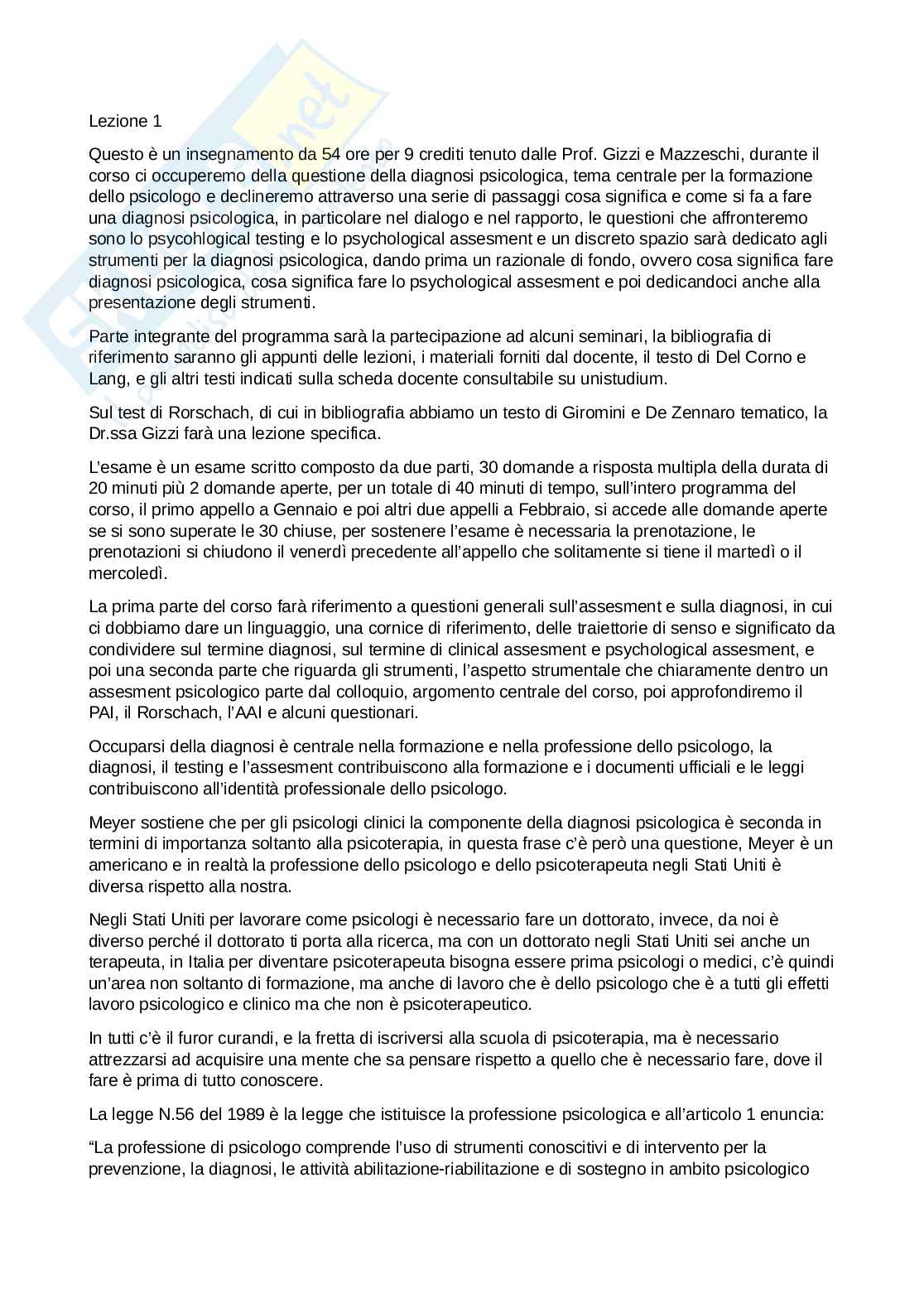 Lezione 1

Questo è un insegnamento da 54 ore per 9 crediti tenuto dalle Prof. Gizzi e Mazzeschi, durante il corso ci occuperemo della questione della diagnosi psicologica, tema centrale per la formazione dello psicologo e declineremo attraverso una serie di passaggi cosa significa e come si fa a fare una diagnosi psicologica, in particolare nel dialogo e nel rapporto, le questioni che affronteremo sono lo psycohlogical testing e lo psychological assesment e un discreto spazio sarà dedicato agli strumenti per la diagnosi psicologica, dando prima un razionale di fondo, ovvero cosa significa fare diagnosi psicologica, cosa significa fare lo psychological assesment e poi dedicandoci anche alla presentazione degli strumenti.

Parte integrante del programma sarà la partecipazione ad alcuni seminari, la bibliografia di riferimento saranno gli appunti delle lezioni, i materiali forniti dal docente, il testo di Del Corno e Lang, e gli altri testi indicati sulla scheda docente consultabile su unistudium.

Sul test di Rorschach, di cui in bibliografia abbiamo un testo di Giromini e De Zennaro tematico, la Dr.ssa Gizzi farà una lezione specifica.

L'esame è un esame scritto composto da due parti, 30 domande a risposta multipla della durata di 20 minuti più 2 domande aperte, per un totale di 40 minuti di tempo, sull'intero programma del corso, il primo appello a Gennaio e poi altri due appelli a Febbraio, si accede alle domande aperte se si sono superate le 30 chiuse, per sostenere l'esame è necessaria la prenotazione, le prenotazioni si chiudono il venerdì precedente all'appello che solitamente si tiene il martedì o il mercoledì.

La prima parte del corso farà riferimento a questioni generali sull'assesment e sulla diagnosi, in cui ci dobbiamo dare un linguaggio, una cornice di riferimento, delle traiettorie di senso e significato da condividere sul termine diagnosi, sul termine di clinical assesment e psychological assesment, e poi una seconda parte che riguarda gli strumenti, l'aspetto strumentale che chiaramente dentro un assesment psicologico parte dal colloquio, argomento centrale del corso, poi approfondiremo il PAI, il Rorschach, l'AAI e alcuni questionari.

Occuparsi della diagnosi è centrale nella formazione e nella professione dello psicologo, la diagnosi, il testing e l'assesment contribuiscono alla formazione e i documenti ufficiali e le leggi contribuiscono all'identità professionale dello psicologo.

Meyer sostiene che per gli psicologi clinici la componente della diagnosi psicologica è seconda in termini di importanza soltanto alla psicoterapia, in questa frase c'è però una questione, Meyer è un americano e in realtà la professione dello psicologo e dello psicoterapeuta negli Stati Uniti è diversa rispetto alla nostra.

Negli Stati Uniti per lavorare come psicologi è necessario fare un dottorato, invece, da noi è diverso perché il dottorato ti porta alla ricerca, ma con un dottorato negli Stati Uniti sei anche un terapeuta, in Italia per diventare psicoterapeuta bisogna essere prima psicologi o medici, c'è quindi un'area non soltanto di formazione, ma anche di lavoro che è dello psicologo che è a tutti gli effetti lavoro psicologico e clinico ma che non è psicoterapeutico.

In tutti c'è il furor curandi, e la fretta di iscriversi alla scuola di psicoterapia, ma è necessario attrezzarsi ad acquisire una mente che sa pensare rispetto a quello che è necessario fare, dove il fare è prima di tutto conoscere.

La legge N.56 del 1989 è la legge che istituisce la professione psicologica e all'articolo 1 enuncia:

"La professione di psicologo comprende l'uso di strumenti conoscitivi e di intervento per la prevenzione, la diagnosi, le attività abilitazione-riabilitazione e di sostegno in ambito psicologico